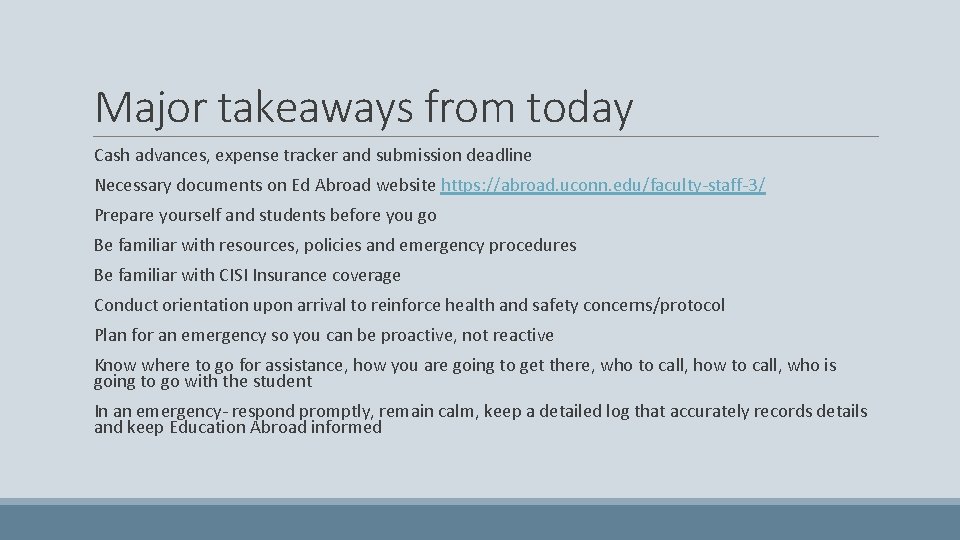 Major takeaways from today

Cash advances, expense tracker and submission deadline

Necessary documents on Ed Abroad website https://abroad.uconn.edu/faculty-staff-3/

Prepare yourself and students before you go

Be familiar with resources, policies and emergency procedures

Be familiar with CISI Insurance coverage

Conduct orientation upon arrival to reinforce health and safety concerns/protocol

Plan for an emergency so you can be proactive, not reactive

Know where to go for assistance, how you are going to get there, who to call, how to call, who is going to go with the student

In an emergency- respond promptly, remain calm, keep a detailed log that accurately records details and keep Education Abroad informed